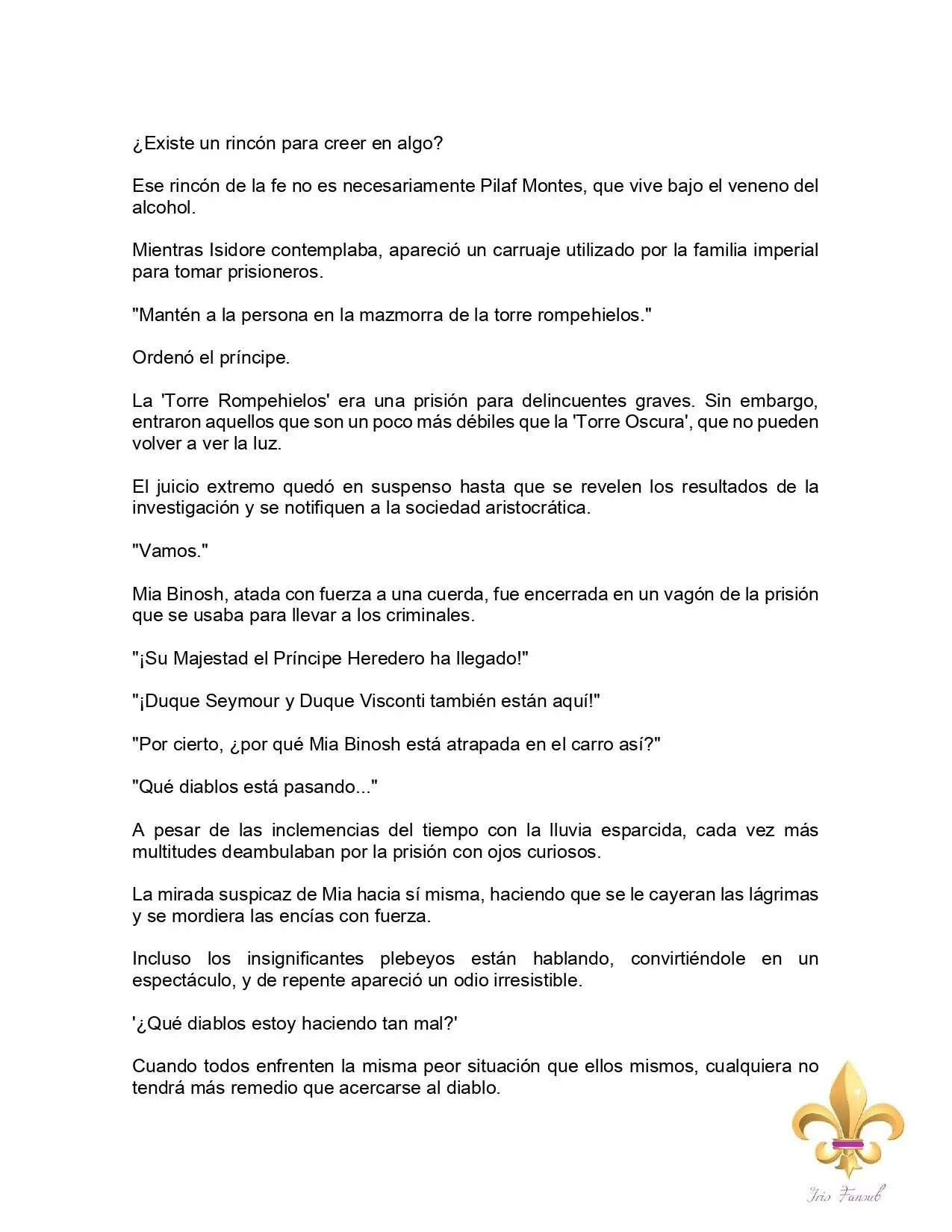 ¿Existe un rincón para creer en algo?

Ese rincón de la fe no es necesariamente Pilaf Montes, que vive bajo el veneno del alcohol.

Mientras Isidore contemplaba, apareció un carruaje utilizado por la familia imperial para tomar prisioneros.

"Mantén a la persona en la mazmorra de la torre rompehielos."

Ordenó el príncipe.

La 'Torre Rompehielos' era una prisión para delincuentes graves. Sin embargo, entraron aquellos que son un poco más débiles que la 'Torre Oscura', que no pueden volver a ver la luz.

El juicio extremo quedó en suspenso hasta que se revelen los resultados de la investigación y se notifiquen a la sociedad aristocrática.

"Vamos."

Mia Binosh, atada con fuerza a una cuerda, fue encerrada en un vagón de la prisión que se usaba para llevar a los criminales.

"¡Su Majestad el Príncipe Heredero ha llegado!"

"¡Duque Seymour y Duque Visconti también están aquí!"

"Por cierto, ¿por qué Mia Binosh está atrapada en el carro así?"

"Qué diablos está pasando..."

A pesar de las inclemencias del tiempo con la lluvia esparcida, cada vez más multitudes deambulaban por la prisión con ojos curiosos.

La mirada suspicaz de Mia hacia sí misma, haciendo que se le cayeran las lágrimas y se mordiera las encías con fuerza.

Incluso los insignificantes plebeyos están hablando, convirtiéndole en un espectáculo, y de repente apareció un odio irresistible.

'¿Qué diablos estoy haciendo tan mal?'

Cuando todos enfrenten la misma peor situación que ellos mismos, cualquiera no tendrá más remedio que acercarse al diablo.

Iris Fansub